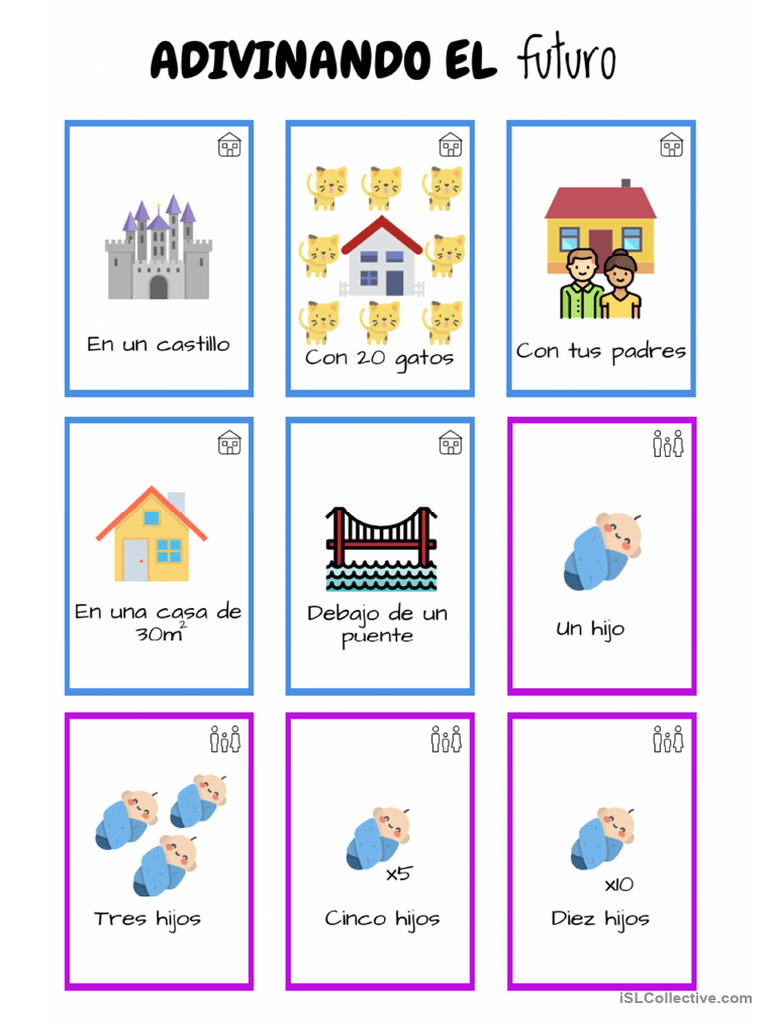 ADIVINANDO EL futuro

En un castillo

Con 20 gatos

Con tus padres

En una casa de $30m^2$

Debajo de un puente

Un hijo

Tres hijos

x5

Cinco hijos

x10

Diez hijos

iSLCollective.com